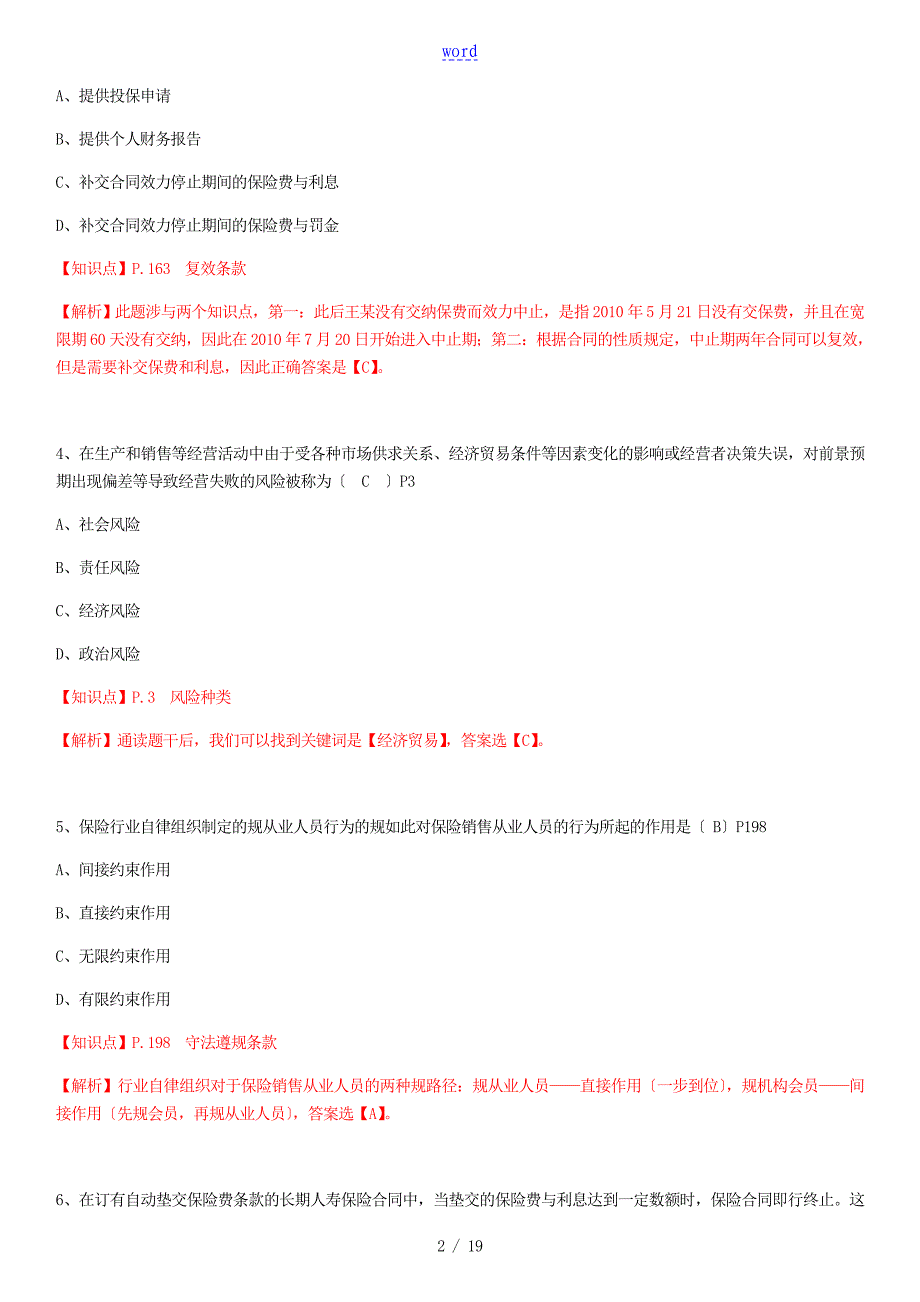 word

A、提供投保申请

B、提供个人财务报告

C、补交合同效力停止期间的保险费与利息

D、补交合同效力停止期间的保险费与罚金

【知识点】P.163 复效条款

【解析】此题涉与两个知识点，第一：此后王某没有交纳保费而效力中止，是指2010年5月21日没有交保费，并且在宽限期60天没有交纳，因此在2010年7月20日开始进入中止期；第二：根据合同的性质规定，中止期两年合同可以复效，但是需要补交保费和利息，因此正确答案是【C】。

4、在生产和销售等经营活动中由于受各种市场供求关系、经济贸易条件等因素变化的影响或经营者决策失误，对前景预期出现偏差等导致经营失败的风险被称为〔 C 〕P3

A、社会风险

B、责任风险

C、经济风险

D、政治风险

【知识点】P.3 风险种类

【解析】通读题干后，我们可以找到关键词是【经济贸易】，答案选【C】。

5、保险行业自律组织制定的规从业人员行为的规如此对保险销售从业人员的行为所起的作用是〔 B〕P198

A、间接约束作用

B、直接约束作用

C、无限约束作用

D、有限约束作用

【知识点】P.198 守法遵规条款

【解析】行业自律组织对于保险销售从业人员的两种规路径：规从业人员——直接作用〔一步到位〕，规机构会员——间接作用〔先规会员，再规从业人员〕，答案选【A】。

6、在订有自动垫交保险费条款的长期人寿保险合同中，当垫交的保险费与利息达到一定数额时，保险合同即行终止。这

2 / 19